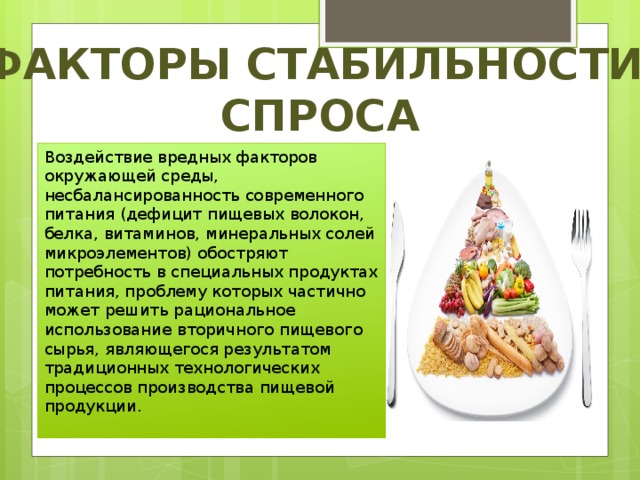 ФАКТОРЫ СТАБИЛЬНОСТИ СПРОСА

Воздействие вредных факторов окружающей среды, несбалансированность современного питания (дефицит пищевых волокон, белка, витаминов, минеральных солей микроэлементов) обостряют потребность в специальных продуктах питания, проблему которых частично может решить рациональное использование вторичного пищевого сырья, являющегося результатом традиционных технологических процессов производства пищевой продукции.